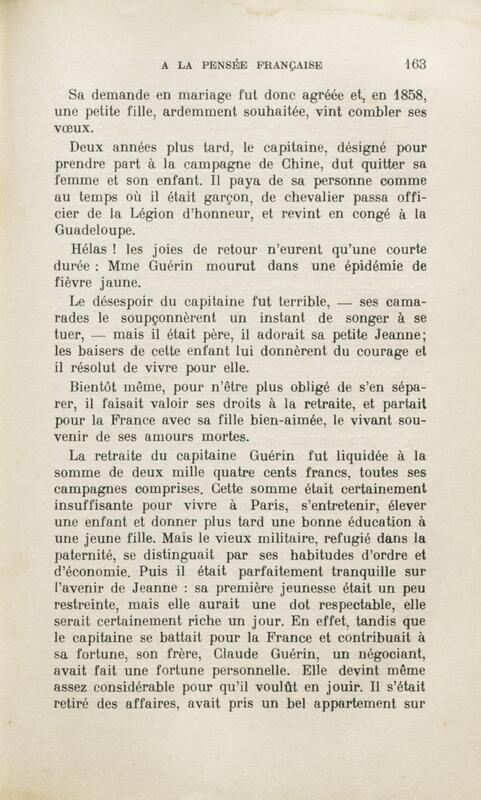 A LA PENSÉE FRANÇAISE 163

Sa demande en mariage fut donc agréée et, en 1858, une petite fille, ardemment souhaitée, vint combler ses vœux.

Deux années plus tard, le capitaine, désigné pour prendre part à la campagne de Chine, dut quitter sa femme et son enfant. Il paya de sa personne comme au temps où il était garçon, de chevalier passa officier de la Légion d'honneur, et revint en congé à la Guadeloupe.

Hélas ! les joies de retour n'eurent qu'une courte durée : Mme Guérin mourut dans une épidémie de fièvre jaune.

Le désespoir du capitaine fut terrible, — ses camarades le soupçonnèrent un instant de songer à se tuer, — mais il était père, il adorait sa petite Jeanne; les baisers de cette enfant lui donnèrent du courage et il résolut de vivre pour elle.

Bientôt même, pour n'être plus obligé de s'en séparer, il faisait valoir ses droits à la retraite, et partait pour la France avec sa fille bien-aimée, le vivant souvenir de ses amours mortes.

La retraite du capitaine Guérin fut liquidée à la somme de deux mille quatre cents francs, toutes ses campagnes comprises. Cette somme était certainement insuffisante pour vivre à Paris, s'entretenir, élever une enfant et donner plus tard une bonne éducation à une jeune fille. Mais le vieux militaire, refugié dans la paternité, se distinguait par ses habitudes d'ordre et d'économie. Puis il était parfaitement tranquille sur l'avenir de Jeanne : sa première jeunesse était un peu restreinte, mais elle aurait une dot respectable, elle serait certainement riche un jour. En effet, tandis que le capitaine se battait pour la France et contribuait à sa fortune, son frère, Claude Guérin, un négociant, avait fait une fortune personnelle. Elle devint même assez considérable pour qu'il voulût en jouir. Il s'était retiré des affaires, avait pris un bel appartement sur